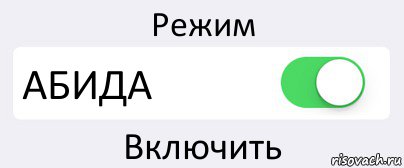 Режим

АБИДА

Включить

risovach.ru